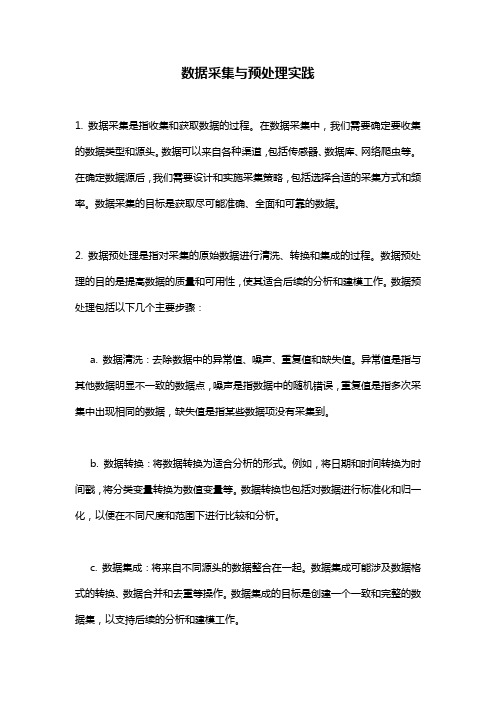 数据采集与预处理实践

1. 数据采集是指收集和获取数据的过程。在数据采集中，我们需要确定要收集的数据类型和源头。数据可以来自各种渠道，包括传感器、数据库、网络爬虫等。在确定数据源后，我们需要设计和实施采集策略，包括选择合适的采集方式和频率。数据采集的目标是获取尽可能准确、全面和可靠的数据。

2. 数据预处理是指对采集的原始数据进行清洗、转换和集成的过程。数据预处理的目的是提高数据的质量和可用性，使其适合后续的分析和建模工作。数据预处理包括以下几个主要步骤：

a. 数据清洗：去除数据中的异常值、噪声、重复值和缺失值。异常值是指与其他数据明显不一致的数据点，噪声是指数据中的随机错误，重复值是指多次采集中出现相同的数据，缺失值是指某些数据项没有采集到。

b. 数据转换：将数据转换为适合分析的形式。例如，将日期和时间转换为时间戳，将分类变量转换为数值变量等。数据转换也包括对数据进行标准化和归一化，以便在不同尺度和范围下进行比较和分析。

c. 数据集成：将来自不同源头的数据整合在一起。数据集成可能涉及数据格式的转换、数据合并和去重等操作。数据集成的目标是创建一个一致和完整的数据集，以支持后续的分析和建模工作。